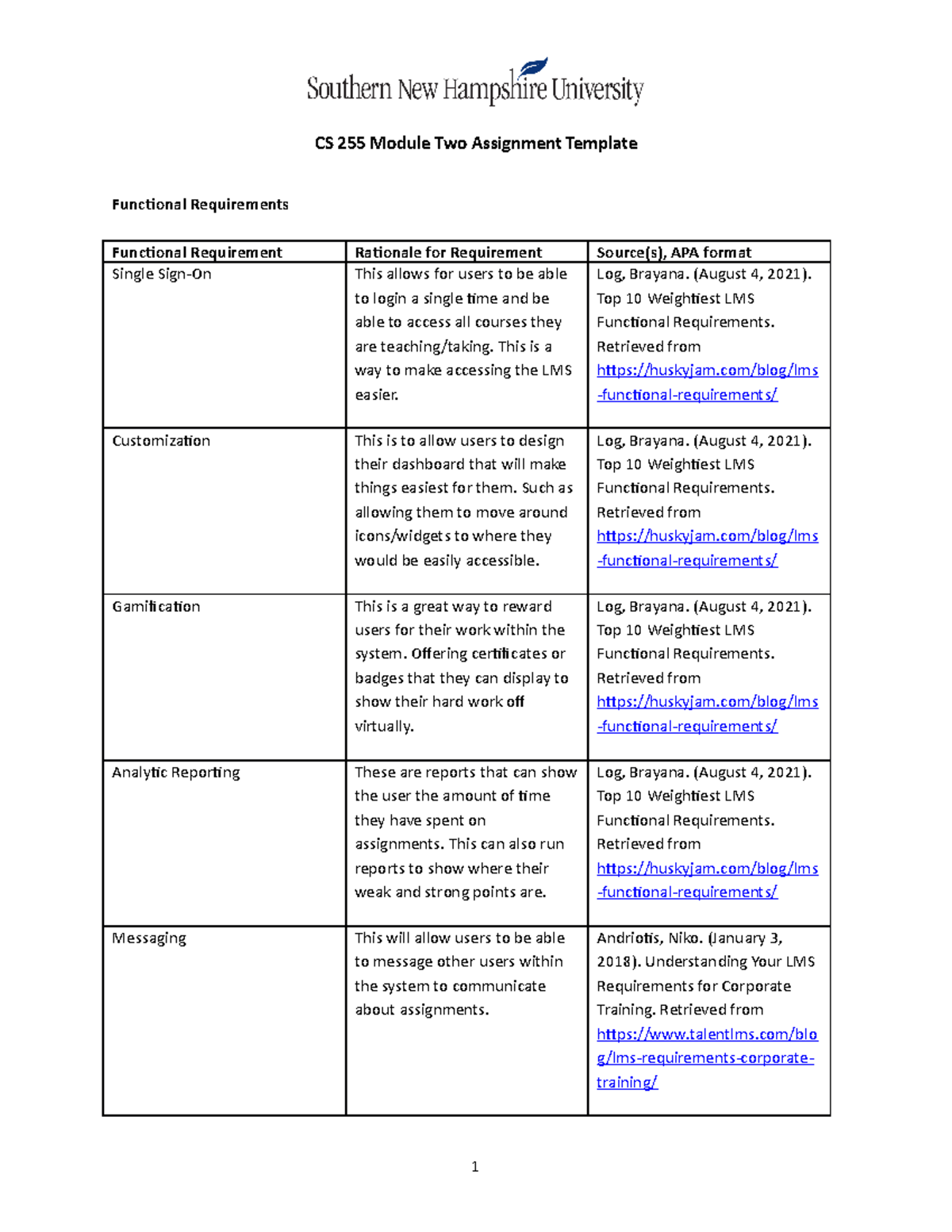 Southern New Hampshire University

CS 255 Module Two Assignment Template

Functional Requirements

| Functional Requirement | Rationale for Requirement | Source(s), APA format |
|---|---|---|
| Single Sign-On | This allows for users to be able to login a single time and be able to access all courses they are teaching/taking. This is a way to make accessing the LMS easier. | Log, Brayana. (August 4, 2021). Top 10 Weightiest LMS Functional Requirements. Retrieved from https://huskyjam.com/blog/lms-functional-requirements/ |
| Customization | This is to allow users to design their dashboard that will make things easiest for them. Such as allowing them to move around icons/widgets to where they would be easily accessible. | Log, Brayana. (August 4, 2021). Top 10 Weightiest LMS Functional Requirements. Retrieved from https://huskyjam.com/blog/lms-functional-requirements/ |
| Gamification | This is a great way to reward users for their work within the system. Offering certificates or badges that they can display to show their hard work off virtually. | Log, Brayana. (August 4, 2021). Top 10 Weightiest LMS Functional Requirements. Retrieved from https://huskyjam.com/blog/lms-functional-requirements/ |
| Analytic Reporting | These are reports that can show the user the amount of time they have spent on assignments. This can also run reports to show where their weak and strong points are. | Log, Brayana. (August 4, 2021). Top 10 Weightiest LMS Functional Requirements. Retrieved from https://huskyjam.com/blog/lms-functional-requirements/ |
| Messaging | This will allow users to be able to message other users within the system to communicate about assignments. | Andriotis, Niko. (January 3, 2018). Understanding Your LMS Requirements for Corporate Training. Retrieved from https://www.talentlms.com/blog/lms-requirements-corporate-training/ |

1